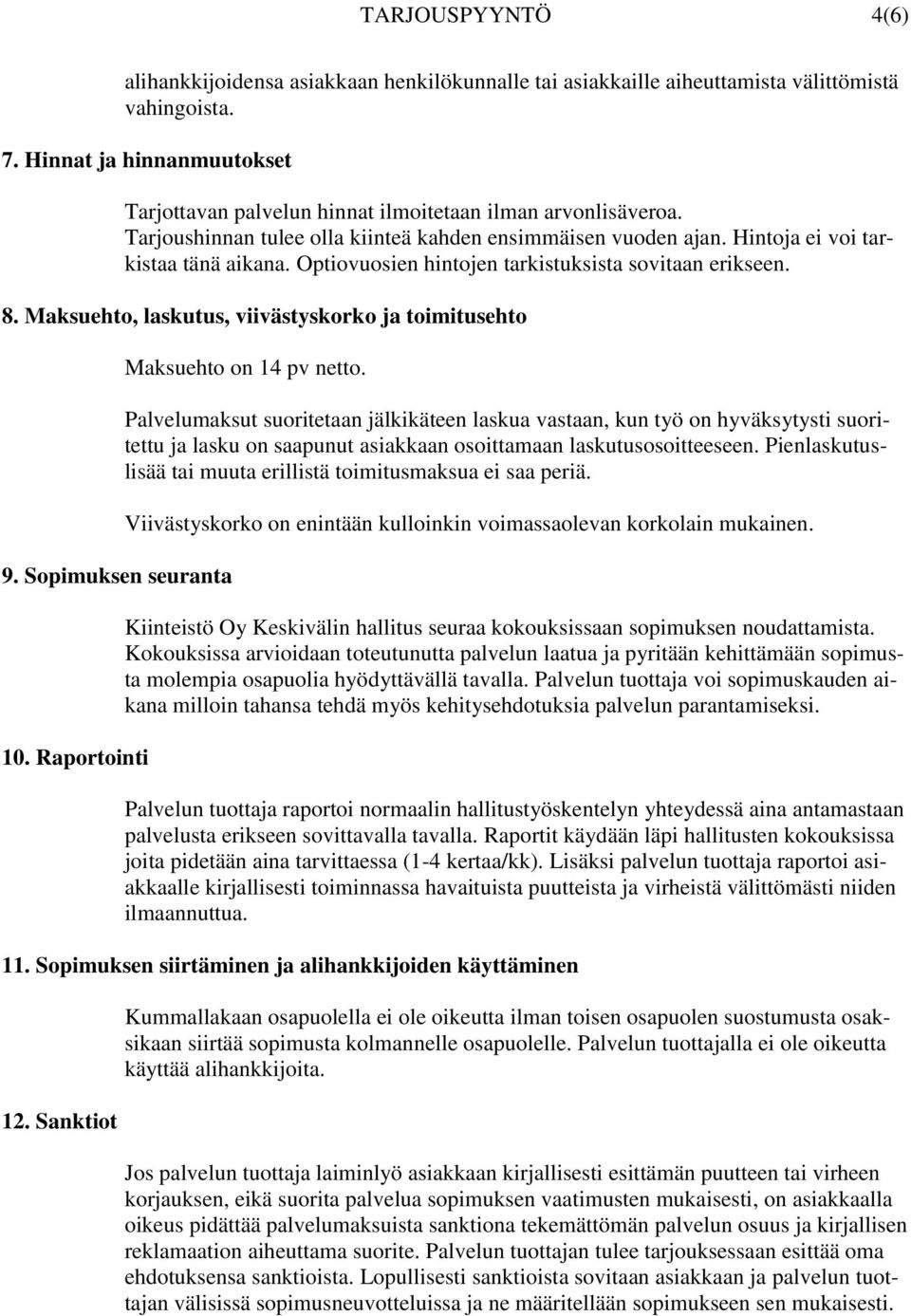 TARJOUSPYYNTÖ 4(6)

alihankkijoidensa asiakkaan henkilökunnalle tai asiakkaille aiheuttamista välittömistä vahingoista.

7. Hinnat ja hinnanmuutokset

Tarjottavan palvelun hinnat ilmoitetaan ilman arvonlisäveroa. Tarjoushinnan tulee olla kiinteä kahden ensimmäisen vuoden ajan. Hintoja ei voi tarkistaa tänä aikana. Optiovuosien hintojen tarkistuksista sovitaan erikseen.

8. Maksuehto, laskutus, viivästyskorko ja toimitusehto

Maksuehto on 14 pv netto.

Palvelumaksut suoritetaan jälkikäteen laskua vastaan, kun työ on hyväksytysti suoritettu ja lasku on saapunut asiakkaan osoittamaan laskutusosoitteeseen. Pienlaskutuslisää tai muuta erillistä toimitusmaksua ei saa periä.

Viivästyskorko on enintään kulloinkin voimassaolevan korkolain mukainen.

9. Sopimuksen seuranta

Kiinteistö Oy Keskivälin hallitus seuraa kokouksissaan sopimuksen noudattamista. Kokouksissa arvioidaan toteutunutta palvelun laatua ja pyritään kehittämään sopimusta molempia osapuolia hyödyttävällä tavalla. Palvelun tuottaja voi sopimuskauden aikana milloin tahansa tehdä myös kehitysehdotuksia palvelun parantamiseksi.

10. Raportointi

Palvelun tuottaja raportoi normaalin hallitustyöskentelyn yhteydessä aina antamastaan palvelusta erikseen sovittavalla tavalla. Raportit käydään läpi hallitusten kokouksissa joita pidetään aina tarvittaessa (1-4 kertaa/kk). Lisäksi palvelun tuottaja raportoi asiakkaalle kirjallisesti toiminnassa havaituista puutteista ja virheistä välittömästi niiden ilmaannuttua.

11. Sopimuksen siirtäminen ja alihankkijoiden käyttäminen

Kummallakaan osapuolella ei ole oikeutta ilman toisen osapuolen suostumusta osaksikaan siirtää sopimusta kolmannelle osapuolelle. Palvelun tuottajalla ei ole oikeutta käyttää alihankkijoita.

12. Sanktiot

Jos palvelun tuottaja laiminlyö asiakkaan kirjallisesti esittämän puutteen tai virheen korjauksen, eikä suorita palvelua sopimuksen vaatimusten mukaisesti, on asiakkaalla oikeus pidättää palvelumaksuista sanktiona tekemättömän palvelun osuus ja kirjallisen reklamaation aiheuttama suorite. Palvelun tuottajan tulee tarjouksessaan esittää oma ehdotuksensa sanktioista. Lopullisesti sanktioista sovitaan asiakkaan ja palvelun tuottajan välisissä sopimusneuvotteluissa ja ne määritellään sopimukseen sen mukaisesti.